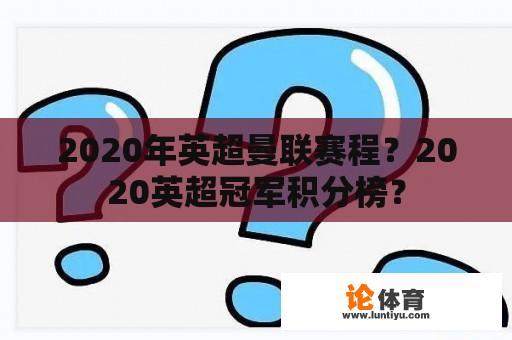 2020年英超曼联赛程？2020英超冠军积分榜？

论体育
www.luntiyu.com